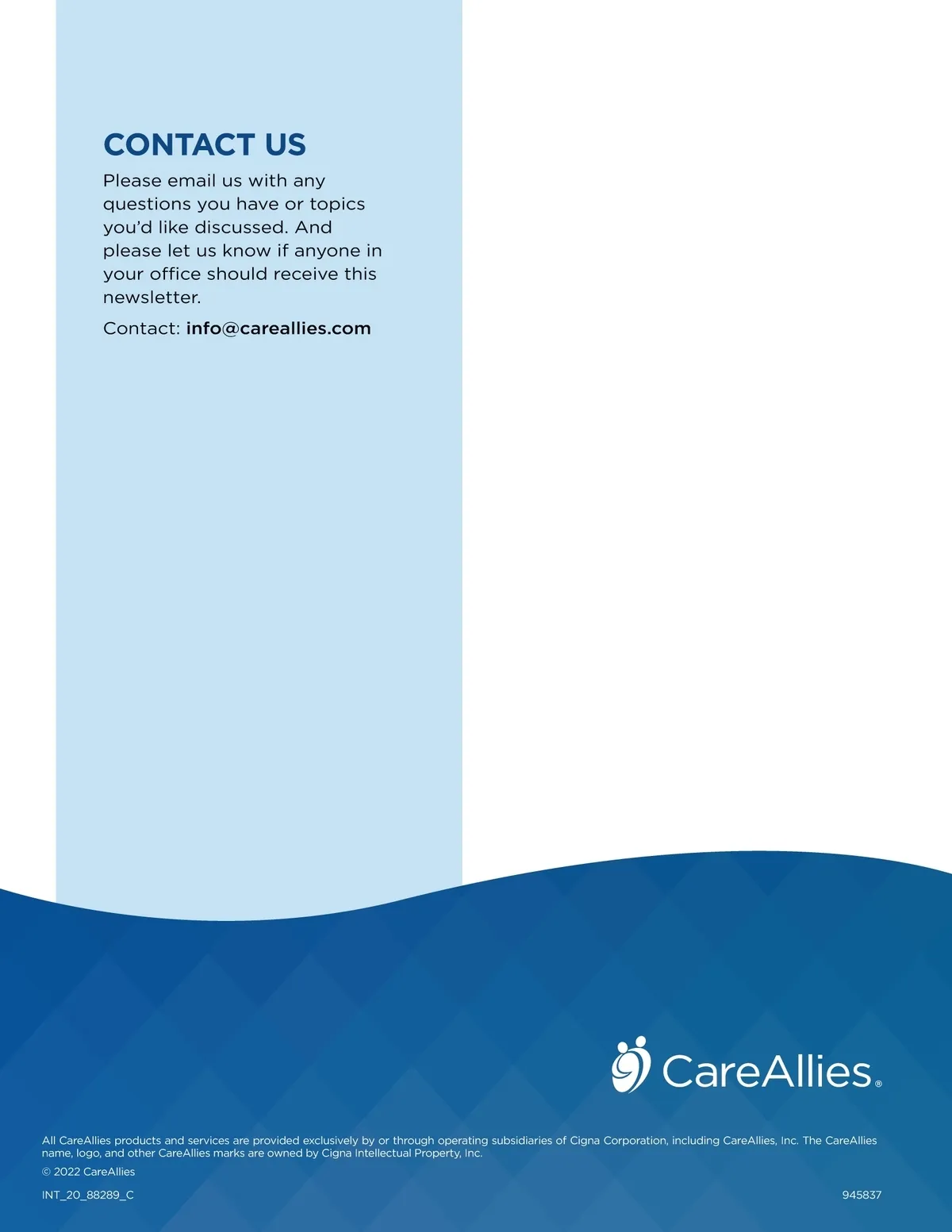 CONTACT US

Please email us with any questions you have or topics you'd like discussed. And please let us know if anyone in your office should receive this newsletter.

Contact: info@careallies.com

CareAllies®

All CareAllies products and services are provided exclusively by or through operating subsidiaries of Cigna Corporation, including CareAllies, Inc. The CareAllies name, logo, and other CareAllies marks are owned by Cigna Intellectual Property, Inc.

© 2022 CareAllies

INT_20_88289_C

945837